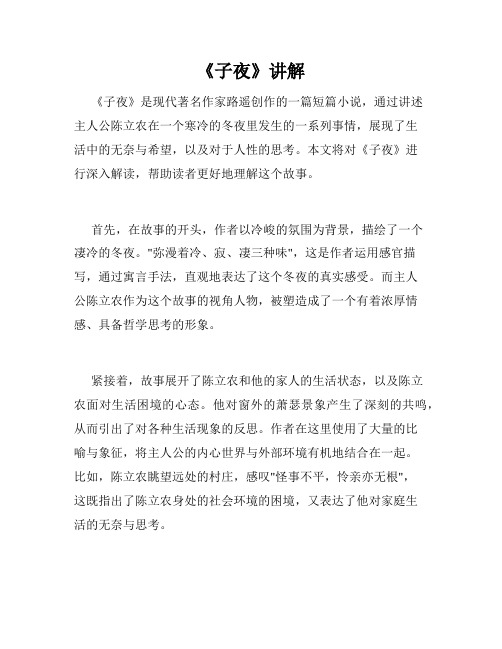 《子夜》讲解

《子夜》是现代著名作家路遥创作的一篇短篇小说，通过讲述主人公陈立农在一个寒冷的冬夜里发生的一系列事情，展现了生活中的无奈与希望，以及对于人性的思考。本文将对《子夜》进行深入解读，帮助读者更好地理解这个故事。

首先，在故事的开头，作者以冷峻的氛围为背景，描绘了一个凄冷的冬夜。"弥漫着冷、寂、凄三种味"，这是作者运用感官描写，通过寓言手法，直观地表达了这个冬夜的真实感受。而主人公陈立农作为这个故事的视角人物，被塑造成了一个有着浓厚情感、具备哲学思考的形象。

紧接着，故事展开了陈立农和他的家人的生活状态，以及陈立农面对生活困境的心态。他对窗外的萧瑟景象产生了深刻的共鸣，从而引出了对各种生活现象的反思。作者在这里使用了大量的比喻与象征，将主人公的内心世界与外部环境有机地结合在一起。比如，陈立农眺望远处的村庄，感叹"怪事不平，怜亲亦无根"，这既指出了陈立农身处的社会环境的困境，又表达了他对家庭生活的无奈与思考。